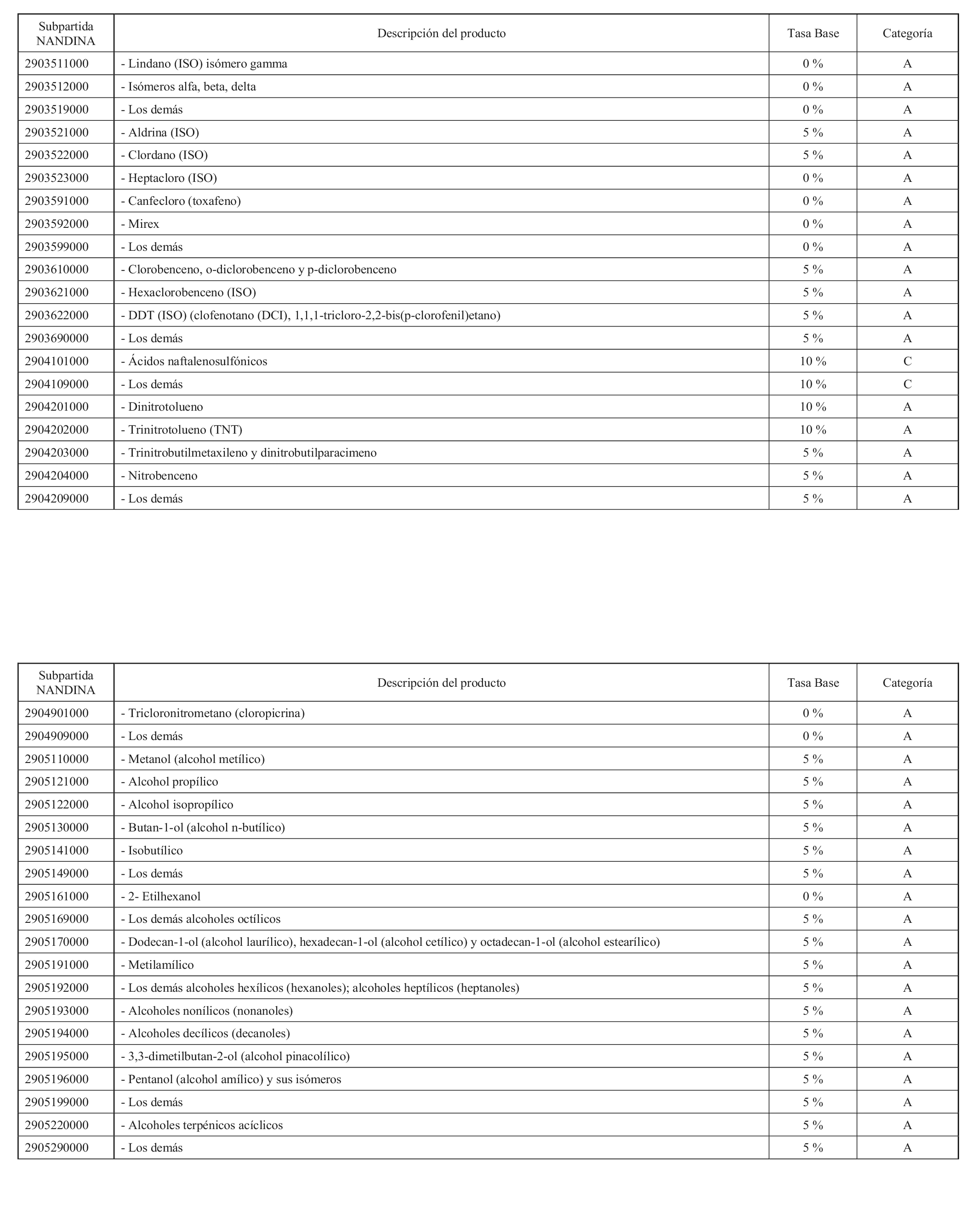 | Subpartida NANDINA | Descripción del producto | Tasa Base | Categoría |
|---|---|---|---|
| 2903511000 | - Lindano (ISO) isómero gamma | 0 % | A |
| 2903512000 | - Isómeros alfa, beta, delta | 0 % | A |
| 2903519000 | - Los demás | 0 % | A |
| 2903521000 | - Aldrina (ISO) | 5 % | A |
| 2903522000 | - Clordano (ISO) | 5 % | A |
| 2903523000 | - Heptacloro (ISO) | 0 % | A |
| 2903591000 | - Canfecloro (toxafeno) | 0 % | A |
| 2903592000 | - Mirex | 0 % | A |
| 2903599000 | - Los demás | 0 % | A |
| 2903610000 | - Clorobenceno, o-diclorobenceno y p-diclorobenceno | 5 % | A |
| 2903621000 | - Hexaclorobenceno (ISO) | 5 % | A |
| 2903622000 | - DDT (ISO) (clofenotano (DCI), 1,1,1-tricloro-2,2-bis(p-clorofenil)etano) | 5 % | A |
| 2903690000 | - Los demás | 5 % | A |
| 2904101000 | - Ácidos naftalenosulfónicos | 10 % | C |
| 2904109000 | - Los demás | 10 % | C |
| 2904201000 | - Dinitrotolueno | 10 % | A |
| 2904202000 | - Trinitrotolueno (TNT) | 10 % | A |
| 2904203000 | - Trinitrobutilmetaxileno y dinitrobutilparacimeno | 5 % | A |
| 2904204000 | - Nitrobenceno | 5 % | A |
| 2904209000 | - Los demás | 5 % | A |

| Subpartida NANDINA | Descripción del producto | Tasa Base | Categoría |
|---|---|---|---|
| 2904901000 | - Tricloronitrometano (cloropicrina) | 0 % | A |
| 2904909000 | - Los demás | 0 % | A |
| 2905110000 | - Metanol (alcohol metílico) | 5 % | A |
| 2905121000 | - Alcohol propílico | 5 % | A |
| 2905122000 | - Alcohol isopropílico | 5 % | A |
| 2905130000 | - Butan-1-ol (alcohol n-butílico) | 5 % | A |
| 2905141000 | - Isobutílico | 5 % | A |
| 2905149000 | - Los demás | 5 % | A |
| 2905161000 | - 2- Etilhexanol | 0 % | A |
| 2905169000 | - Los demás alcoholes octílicos | 5 % | A |
| 2905170000 | - Dodecan-1-ol (alcohol laurílico), hexadecan-1-ol (alcohol cetílico) y octadecan-1-ol (alcohol estearílico) | 5 % | A |
| 2905191000 | - Metilamílico | 5 % | A |
| 2905192000 | - Los demás alcoholes hexílicos (hexanoles); alcoholes heptílicos (heptanoles) | 5 % | A |
| 2905193000 | - Alcoholes nonílicos (nonanoles) | 5 % | A |
| 2905194000 | - Alcoholes decílicos (decanoles) | 5 % | A |
| 2905195000 | - 3,3-dimetilbutan-2-ol (alcohol pinacolílico) | 5 % | A |
| 2905196000 | - Pentanol (alcohol amílico) y sus isómeros | 5 % | A |
| 2905199000 | - Los demás | 5 % | A |
| 2905220000 | - Alcoholes terpénicos acíclicos | 5 % | A |
| 2905290000 | - Los demás | 5 % | A |